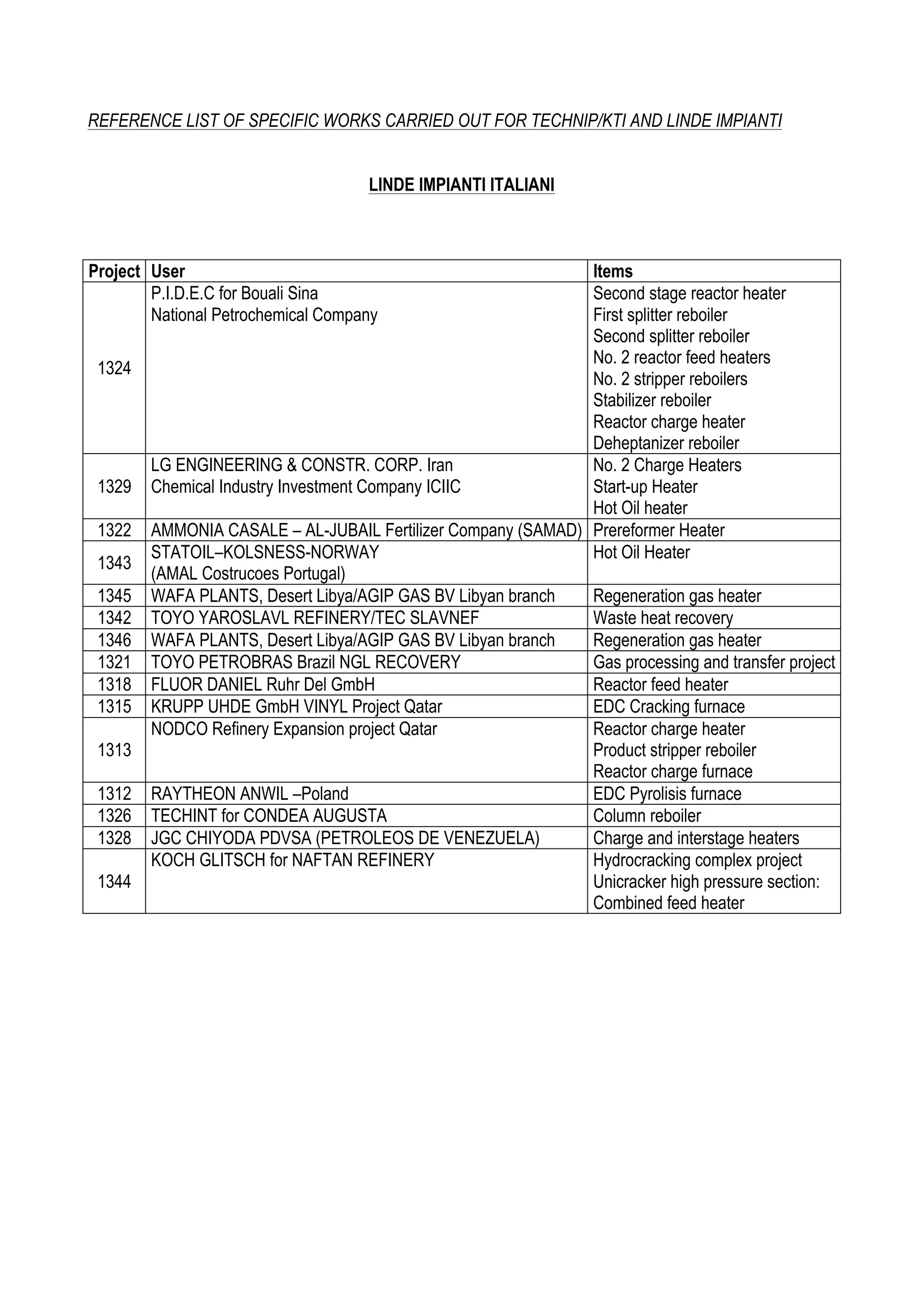 REFERENCE LIST OF SPECIFIC WORKS CARRIED OUT FOR TECHNIP/KTI AND LINDE IMPIANTI

LINDE IMPIANTI ITALIANI

| Project | User | Items |
|---|---|---|
| 1324 | P.I.D.E.C for Bouali Sina National Petrochemical Company | Second stage reactor heater First splitter reboiler Second splitter reboiler No. 2 reactor feed heaters No. 2 stripper reboilers Stabilizer reboiler Reactor charge heater Deheptanizer reboiler |
| 1329 | LG ENGINEERING & CONSTR. CORP. Iran Chemical Industry Investment Company ICIIC | No. 2 Charge Heaters Start-up Heater Hot Oil heater |
| 1322 | AMMONIA CASALE – AL-JUBAIL Fertilizer Company (SAMAD) | Prereformer Heater |
| 1343 | STATOIL–KOLSNESS-NORWAY (AMAL Costrucoes Portugal) | Hot Oil Heater |
| 1345 | WAFA PLANTS, Desert Libya/AGIP GAS BV Libyan branch | Regeneration gas heater |
| 1342 | TOYO YAROSLAVL REFINERY/TEC SLAVNEF | Waste heat recovery |
| 1346 | WAFA PLANTS, Desert Libya/AGIP GAS BV Libyan branch | Regeneration gas heater |
| 1321 | TOYO PETROBRAS Brazil NGL RECOVERY | Gas processing and transfer project |
| 1318 | FLUOR DANIEL Ruhr Del GmbH | Reactor feed heater |
| 1315 | KRUPP UHDE GmbH VINYL Project Qatar | EDC Cracking furnace |
| 1313 | NODCO Refinery Expansion project Qatar | Reactor charge heater Product stripper reboiler Reactor charge furnace |
| 1312 | RAYTHEON ANWIL –Poland | EDC Pyrolisis furnace |
| 1326 | TECHINT for CONDEA AUGUSTA | Column reboiler |
| 1328 | JGC CHIYODA PDVSA (PETROLEOS DE VENEZUELA) | Charge and interstage heaters |
| 1344 | KOCH GLITSCH for NAFTAN REFINERY | Hydrocracking complex project Unicracker high pressure section: Combined feed heater |